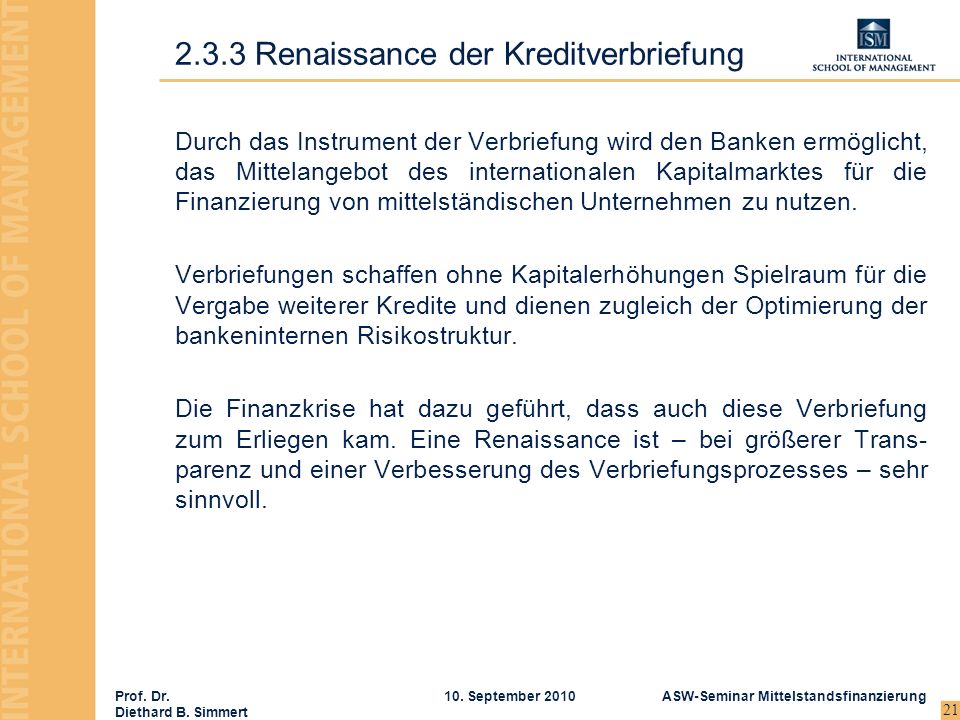 INTERNATIONAL SCHOOL OF MANAGEMENT

2.3.3 Renaissance der Kreditverbriefung

ISM
INTERNATIONAL
SCHOOL OF MANAGEMENT

Durch das Instrument der Verbriefung wird den Banken ermöglicht, das Mittelangebot des internationalen Kapitalmarktes für die Finanzierung von mittelständischen Unternehmen zu nutzen.

Verbriefungen schaffen ohne Kapitalerhöhungen Spielraum für die Vergabe weiterer Kredite und dienen zugleich der Optimierung der bankeninternen Risikostruktur.

Die Finanzkrise hat dazu geführt, dass auch diese Verbriefung zum Erliegen kam. Eine Renaissance ist – bei größerer Transparenz und einer Verbesserung des Verbriefungsprozesses – sehr sinnvoll.

Prof. Dr.
Diethard B. Simmert

10. September 2010

ASW-Seminar Mittelstandsfinanzierung

21